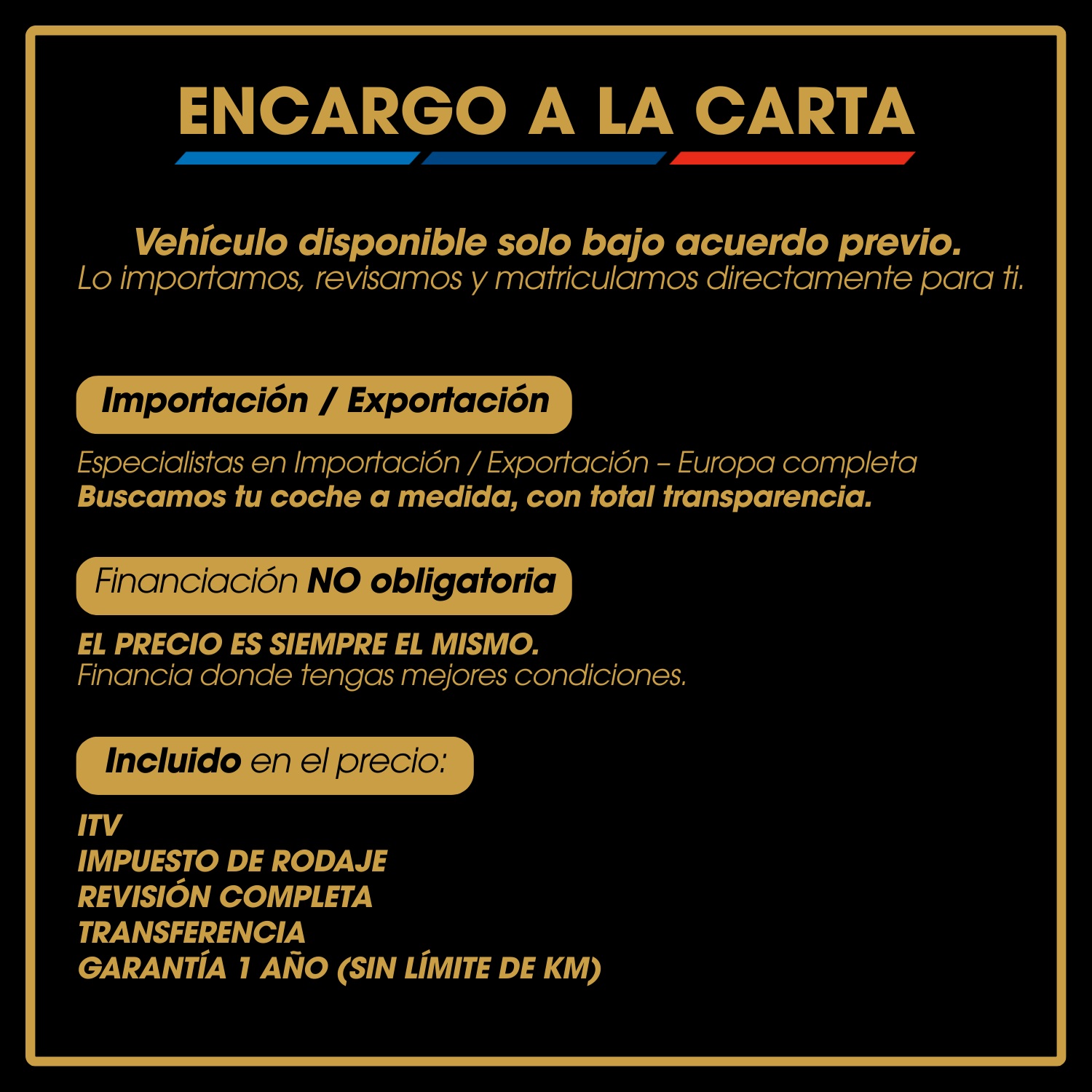 ENCARGO A LA CARTA

Vehículo disponible solo bajo acuerdo previo.
Lo importamos, revisamos y matriculamos directamente para ti.

Importación / Exportación

Especialistas en Importación / Exportación – Europa completa
Buscamos tu coche a medida, con total transparencia.

Financiación NO obligatoria

EL PRECIO ES SIEMPRE EL MISMO.
Financia donde tengas mejores condiciones.

Incluido en el precio:

ITV
IMPUESTO DE RODAJE
REVISIÓN COMPLETA
TRANSFERENCIA
GARANTÍA 1 AÑO (SIN LÍMITE DE KM)